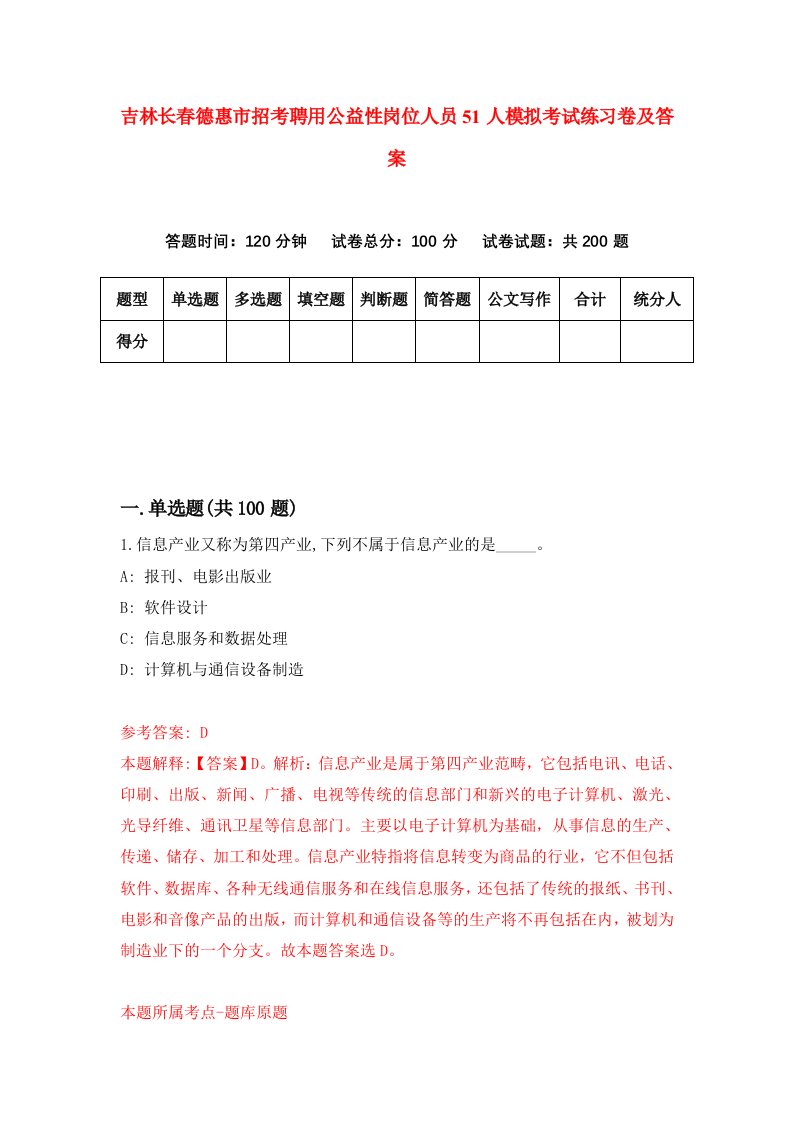 吉林长春德惠市招考聘用公益性岗位人员51人模拟考试练习卷及答案

答题时间：120分钟　试卷总分：100分　试卷试题：共200题

| 题型 | 单选题 | 多选题 | 填空题 | 判断题 | 简答题 | 公文写作 | 合计 | 统分人 |
|---|---|---|---|---|---|---|---|---|
| 得分 | | | | | | | | |

一.单选题(共100题)

1.信息产业又称为第四产业,下列不属于信息产业的是_____。

A: 报刊、电影出版业

B: 软件设计

C: 信息服务和数据处理

D: 计算机与通信设备制造

参考答案: D

本题解释:【答案】D。解析：信息产业是属于第四产业范畴，它包括电讯、电话、印刷、出版、新闻、广播、电视等传统的信息部门和新兴的电子计算机、激光、光导纤维、通讯卫星等信息部门。主要以电子计算机为基础，从事信息的生产、传递、储存、加工和处理。信息产业特指将信息转变为商品的行业，它不但包括软件、数据库、各种无线通信服务和在线信息服务，还包括了传统的报纸、书刊、电影和音像产品的出版，而计算机和通信设备等的生产将不再包括在内，被划为制造业下的一个分支。故本题答案选D。

本题所属考点-题库原题